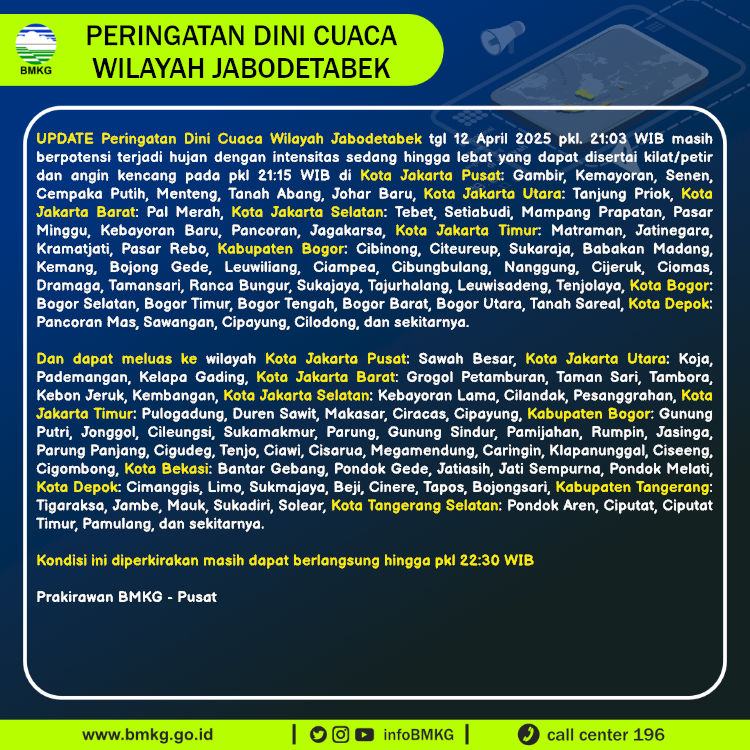 BMKG

PERINGATAN DINI CUACA WILAYAH JABODETABEK

UPDATE Peringatan Dini Cuaca Wilayah Jabodetabek tgl 12 April 2025 pkl. 21:03 WIB masih berpotensi terjadi hujan dengan intensitas sedang hingga lebat yang dapat disertai kilat/petir dan angin kencang pada pkl 21:15 WIB di Kota Jakarta Pusat: Gambir, Kemayoran, Senen, Cempaka Putih, Menteng, Tanah Abang, Johar Baru, Kota Jakarta Utara: Tanjung Priok, Kota Jakarta Barat: Pal Merah, Kota Jakarta Selatan: Tebet, Setiabudi, Mampang Prapatan, Pasar Minggu, Kebayoran Baru, Pancoran, Jagakarsa, Kota Jakarta Timur: Matraman, Jatinegara, Kramatjati, Pasar Rebo, Kabupaten Bogor: Cibinong, Citeureup, Sukaraja, Babakan Madang, Kemang, Bojong Gede, Leuwiliang, Ciampea, Cibungbulang, Nanggung, Cijeruk, Ciomas, Dramaga, Tamansari, Ranca Bungur, Sukajaya, Tajurhalang, Leuwisadeng, Tenjolaya, Kota Bogor: Bogor Selatan, Bogor Timur, Bogor Tengah, Bogor Barat, Bogor Utara, Tanah Sareal, Kota Depok: Pancoran Mas, Sawangan, Cipayung, Cilodong, dan sekitarnya.

Dan dapat meluas ke wilayah Kota Jakarta Pusat: Sawah Besar, Kota Jakarta Utara: Koja, Pademangan, Kelapa Gading, Kota Jakarta Barat: Grogol Petamburan, Taman Sari, Tambora, Kebon Jeruk, Kembangan, Kota Jakarta Selatan: Kebayoran Lama, Cilandak, Pesanggrahan, Kota Jakarta Timur: Pulogadung, Duren Sawit, Makasar, Ciracas, Cipayung, Kabupaten Bogor: Gunung Putri, Jonggol, Cileungsi, Sukamakmur, Parung, Gunung Sindur, Pamijahan, Rumpin, Jasinga, Parung Panjang, Cigudeg, Tenjo, Ciawi, Cisarua, Megamendung, Caringin, Klapanunggal, Ciseeng, Cigombong, Kota Bekasi: Bantar Gebang, Pondok Gede, Jatiasih, Jati Sempurna, Pondok Melati, Kota Depok: Cimanggis, Limo, Sukmajaya, Beji, Cinere, Tapos, Bojongsari, Kabupaten Tangerang: Tigaraksa, Jambe, Mauk, Sukadiri, Solear, Kota Tangerang Selatan: Pondok Aren, Ciputat, Ciputat Timur, Pamulang, dan sekitarnya.

Kondisi ini diperkirakan masih dapat berlangsung hingga pkl 22:30 WIB

Prakirawan BMKG - Pusat

www.bmkg.go.id | infoBMKG | call center 196